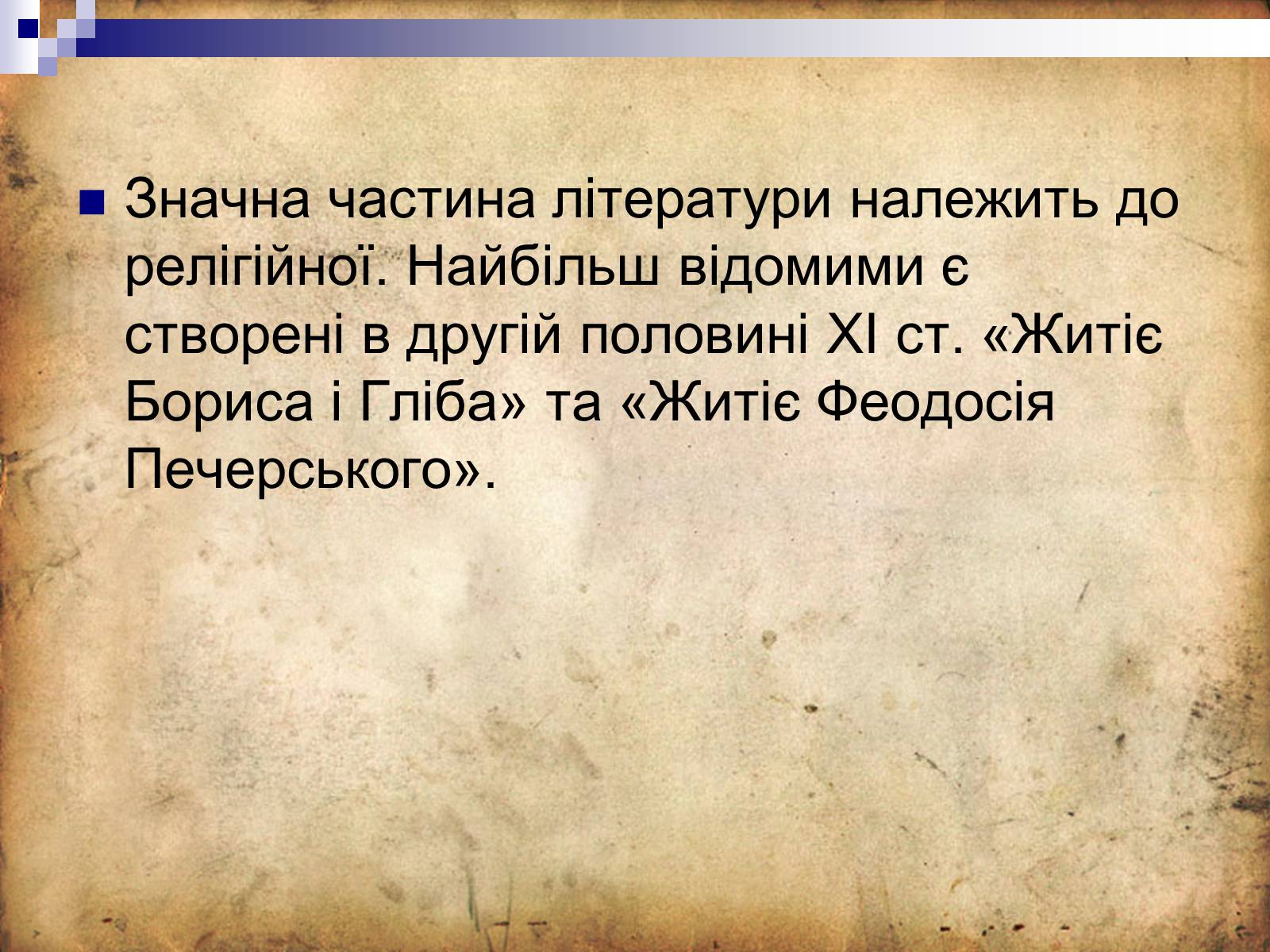 Значна частина літератури належить до релігійної. Найбільш відомими є створені в другій половині XI ст. «Житіє Бориса і Гліба» та «Житіє Феодосія Печерського».